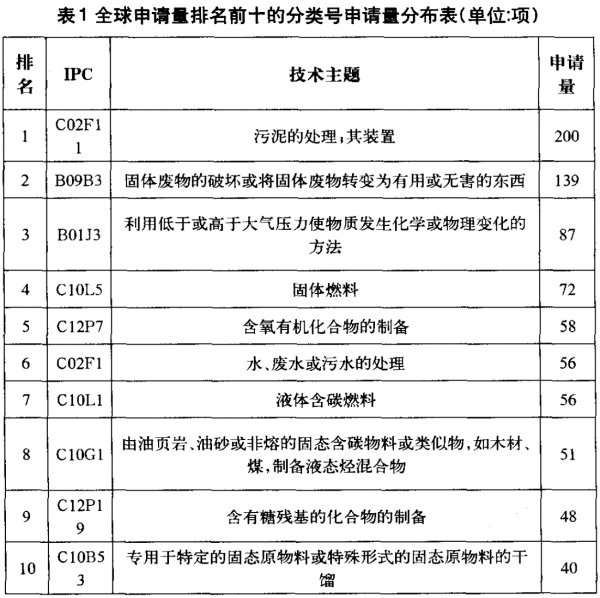 表1 全球申请量排名前十的分类号申请量分布表(单位:项)

| 排名 | IPC | 技术主题 | 申请量 |
|---|---|---|---|
| 1 | C02F11 | 污泥的处理;其装置 | 200 |
| 2 | B09B3 | 固体废物的破坏或将固体废物转变为有用或无害的东西 | 139 |
| 3 | B01J3 | 利用低于或高于大气压力使物质发生化学或物理变化的方法 | 87 |
| 4 | C10L5 | 固体燃料 | 72 |
| 5 | C12P7 | 含氧有机化合物的制备 | 58 |
| 6 | C02F1 | 水、废水或污水的处理 | 56 |
| 7 | C10L1 | 液体含碳燃料 | 56 |
| 8 | C10G1 | 由油页岩、油砂或非熔的固态含碳物料或类似物,如木材、煤,制备液态烃混合物 | 51 |
| 9 | C12P19 | 含有糖残基的化合物的制备 | 48 |
| 10 | C10B53 | 专用于特定的固态原物料或特殊形式的固态原物料的干馏 | 40 |